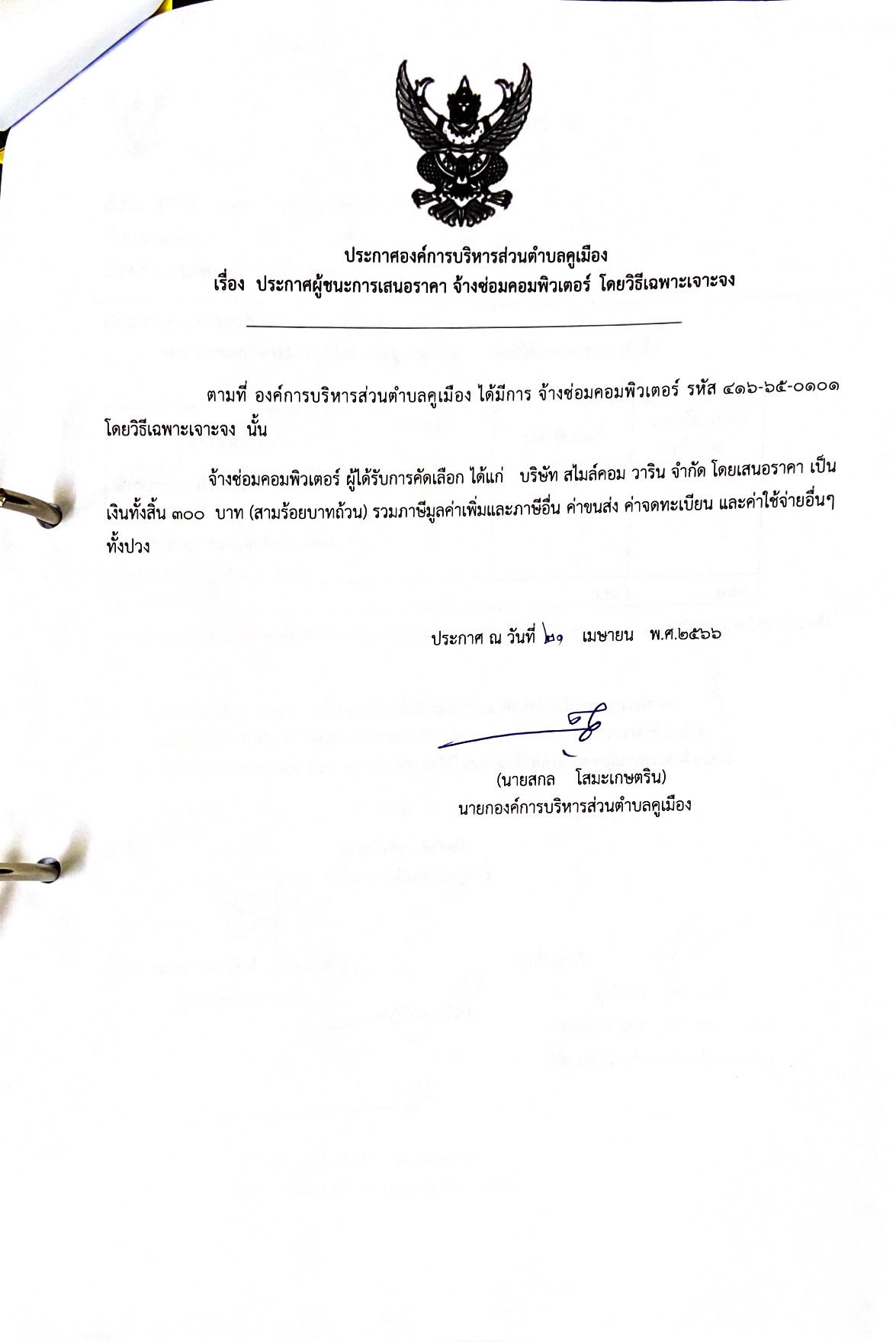 ประกาศองค์การบริหารส่วนตำบลคูเมือง
เรื่อง ประกาศผู้ชนะการเสนอราคา จ้างซ่อมคอมพิวเตอร์ โดยวิธีเฉพาะเจาะจง

ตามที่ องค์การบริหารส่วนตำบลคูเมือง ได้มีการ จ้างซ่อมคอมพิวเตอร์ รหัส ๔๑๖-๖๕-๐๑๐๑ โดยวิธีเฉพาะเจาะจง นั้น

จ้างซ่อมคอมพิวเตอร์ ผู้ได้รับการคัดเลือก ได้แก่ บริษัท สไมล์คอม วาริน จำกัด โดยเสนอราคา เป็นเงินทั้งสิ้น ๓๐๐ บาท (สามร้อยบาทถ้วน) รวมภาษีมูลค่าเพิ่มและภาษีอื่น ค่าขนส่ง ค่าจดทะเบียน และค่าใช้จ่ายอื่นๆ ทั้งปวง

ประกาศ ณ วันที่ ๒๑ เมษายน พ.ศ.๒๕๖๖

(นายสกล โสมะเกษตริน)
นายกองค์การบริหารส่วนตำบลคูเมือง